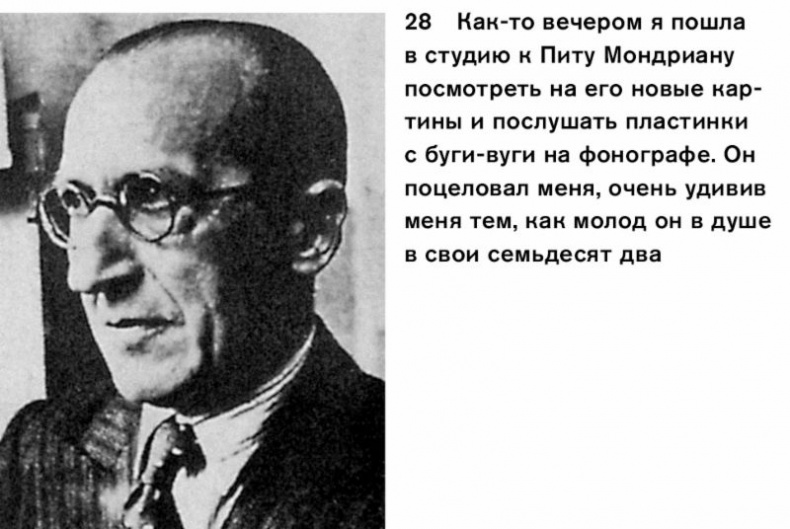 28 Как-то вечером я пошла в студию к Питу Мондриану посмотреть на его новые картины и послушать пластинки с буги-вуги на фонографе. Он поцеловал меня, очень удивив меня тем, как молод он в душе в свои семьдесят два